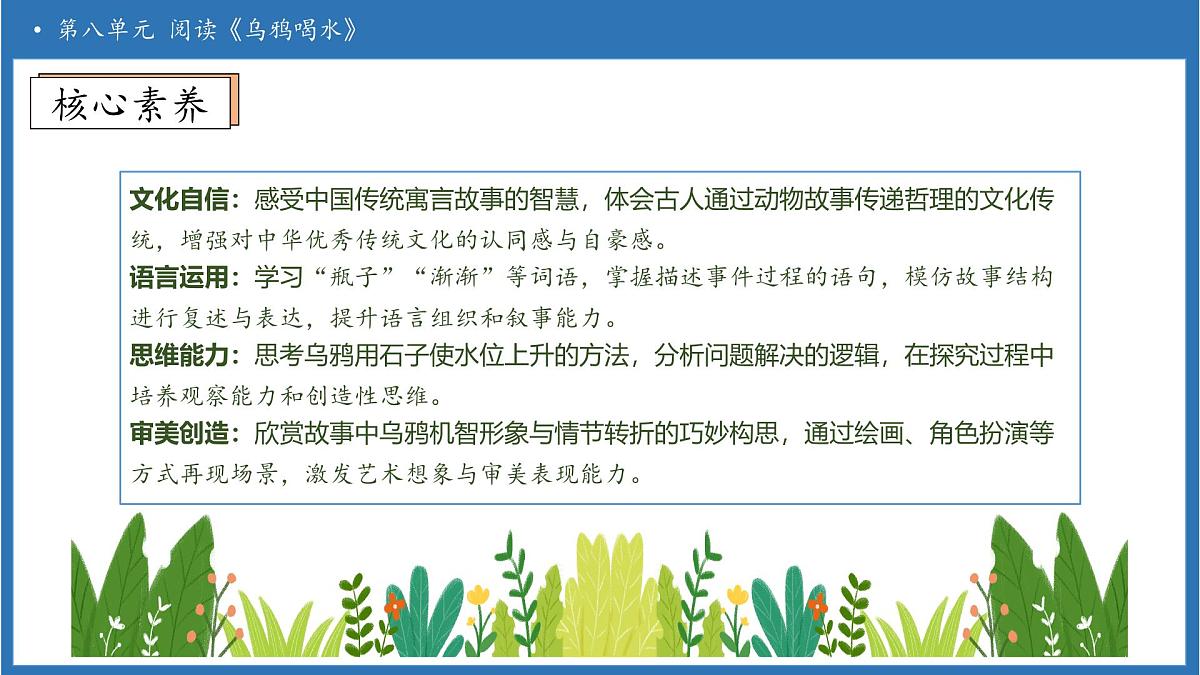 • 第八单元 阅读《乌鸦喝水》

核心素养

文化自信：感受中国传统寓言故事的智慧，体会古人通过动物故事传递哲理的文化传统，增强对中华优秀传统文化的认同感与自豪感。
语言运用：学习“瓶子”“渐渐”等词语，掌握描述事件过程的语句，模仿故事结构进行复述与表达，提升语言组织和叙事能力。
思维能力：思考乌鸦用石子使水位上升的方法，分析问题解决的逻辑，在探究过程中培养观察能力和创造性思维。
审美创造：欣赏故事中乌鸦机智形象与情节转折的巧妙构思，通过绘画、角色扮演等方式再现场景，激发艺术想象与审美表现能力。